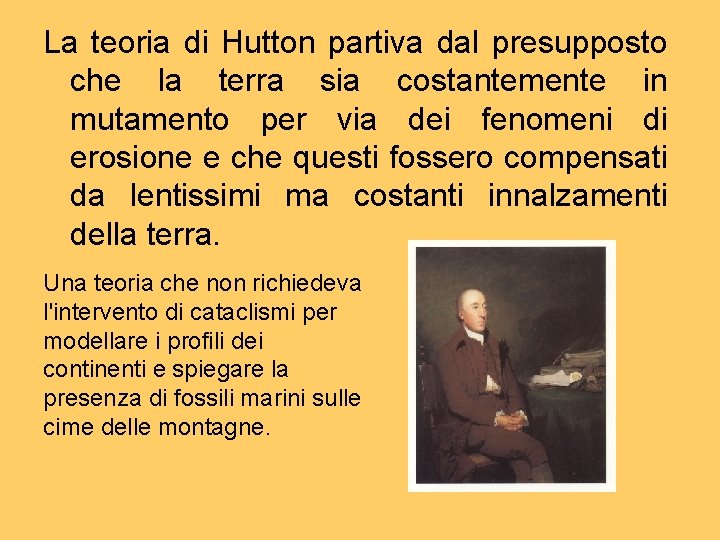 La teoria di Hutton partiva dal presupposto che la terra sia costantemente in mutamento per via dei fenomeni di erosione e che questi fossero compensati da lentissimi ma costanti innalzamenti della terra.

Una teoria che non richiedeva l'intervento di cataclismi per modellare i profili dei continenti e spiegare la presenza di fossili marini sulle cime delle montagne.